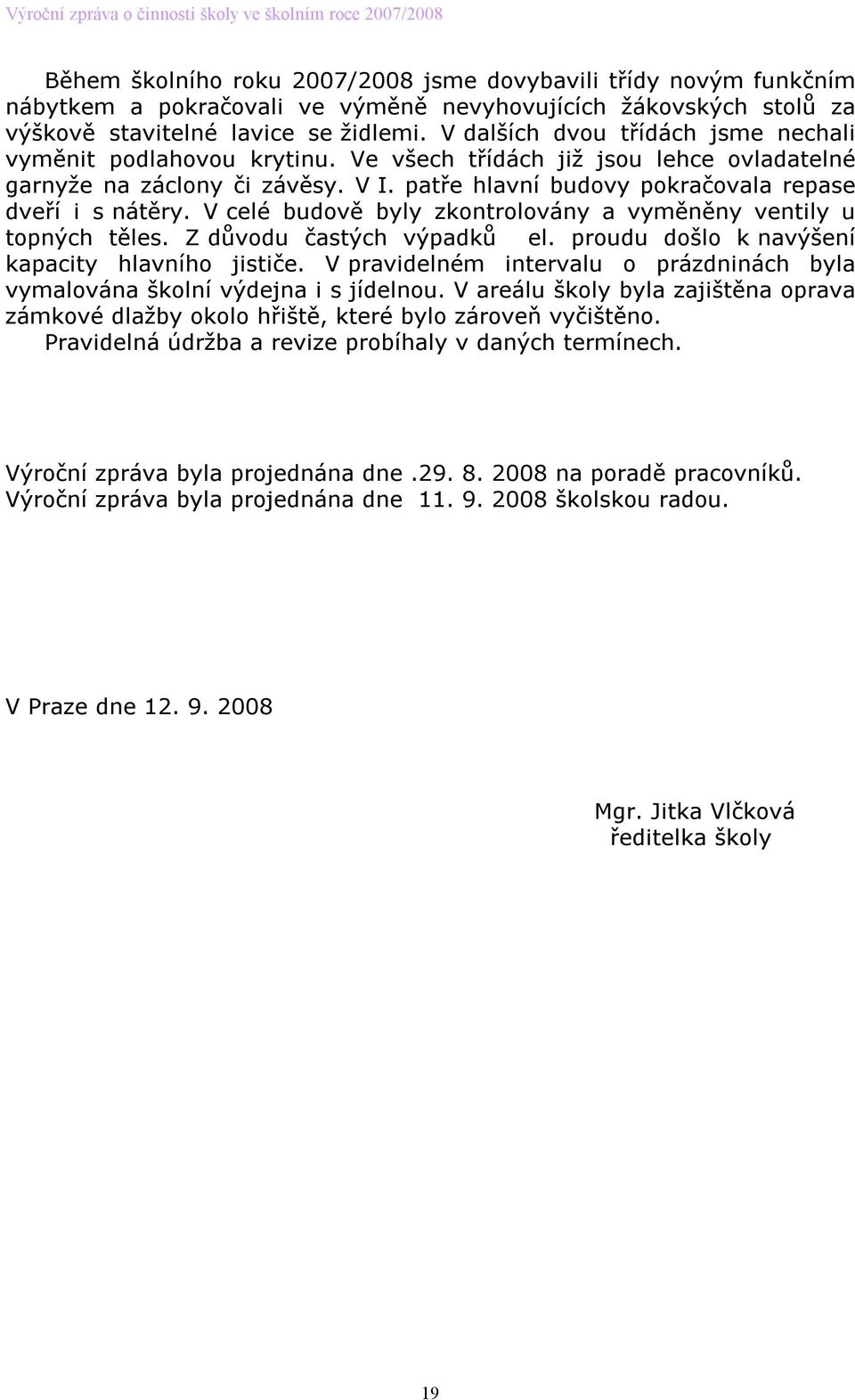 Výroční zpráva o činnosti školy ve školním roce 2007/2008

Během školního roku 2007/2008 jsme dovybavili třídy novým funkčním nábytkem a pokračovali ve výměně nevyhovujících žákovských stolů za výškově stavitelné lavice se židlemi. V dalších dvou třídách jsme nechali vyměnit podlahovou krytinu. Ve všech třídách již jsou lehce ovladatelné garnyže na záclony či závěsy. V I. patře hlavní budovy pokračovala repase dveří i s nátěry. V celé budově byly zkontrolovány a vyměněny ventily u topných těles. Z důvodu častých výpadků el. proudu došlo k navýšení kapacity hlavního jističe. V pravidelném intervalu o prázdninách byla vymalována školní výdejna i s jídelnou. V areálu školy byla zajištěna oprava zámkové dlažby okolo hřiště, které bylo zároveň vyčištěno.
Pravidelná údržba a revize probíhaly v daných termínech.

Výroční zpráva byla projednána dne .29. 8. 2008 na poradě pracovníků.
Výroční zpráva byla projednána dne 11. 9. 2008 školskou radou.

V Praze dne 12. 9. 2008

Mgr. Jitka Vlčková
ředitelka školy

19